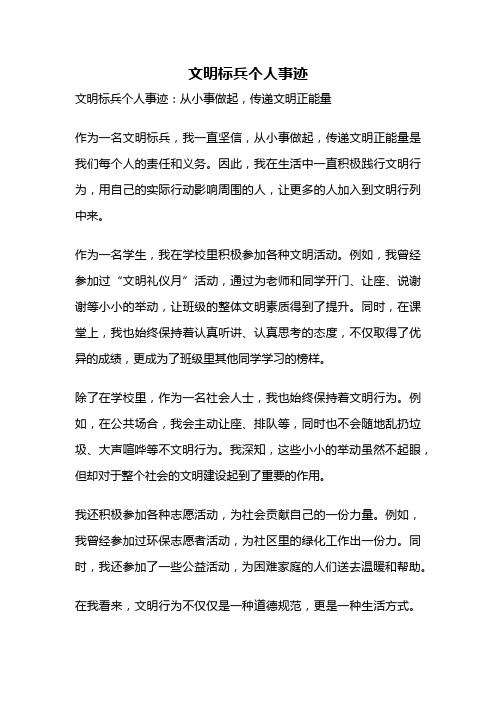 文明标兵个人事迹

文明标兵个人事迹：从小事做起，传递文明正能量

作为一名文明标兵，我一直坚信，从小事做起，传递文明正能量是我们每个人的责任和义务。因此，我在生活中一直积极践行文明行为，用自己的实际行动影响周围的人，让更多的人加入到文明行列中来。

作为一名学生，我在学校里积极参加各种文明活动。例如，我曾经参加过“文明礼仪月”活动，通过为老师和同学开门、让座、说谢谢等小小的举动，让班级的整体文明素质得到了提升。同时，在课堂上，我也始终保持着认真听讲、认真思考的态度，不仅取得了优异的成绩，更成为了班级里其他同学学习的榜样。

除了在学校里，作为一名社会人士，我也始终保持着文明行为。例如，在公共场合，我会主动让座、排队等，同时也不会随地乱扔垃圾、大声喧哗等不文明行为。我深知，这些小小的举动虽然不起眼，但却对于整个社会的文明建设起到了重要的作用。

我还积极参加各种志愿活动，为社会贡献自己的一份力量。例如，我曾经参加过环保志愿者活动，为社区里的绿化工作出一份力。同时，我还参加了一些公益活动，为困难家庭的人们送去温暖和帮助。

在我看来，文明行为不仅仅是一种道德规范，更是一种生活方式。